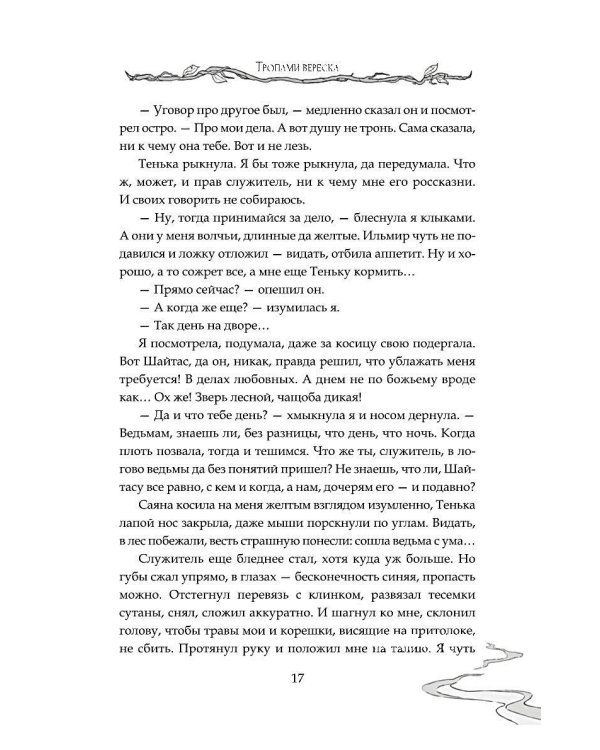 Тропами вереска

— Уговор про другое был, — медленно сказал он и посмотрел остро. — Про мои дела. А вот душу не тронь. Сама сказала, ни к чему она тебе. Вот и не лезь.

Тенька рыкнула. Я бы тоже рыкнула, да передумала. Что ж, может, и прав служитель, ни к чему мне его россказни. И своих говорить не собираюсь.

— Ну, тогда принимайся за дело, — блеснула я клыками. А они у меня волчьи, длинные да желтые. Ильмир чуть не подавился и ложку отложил — видать, отбила аппетит. Ну и хорошо, а то сожрет все, а мне еще Теньку кормить…

— Прямо сейчас? — опешил он.

— А когда же еще? — изумилась я.

— Так день на дворе…

Я посмотрела, подумала, даже за косицу свою подергала. Вот Шайтас, да он, никак, правда решил, что ублажать меня требуется! В делах любовных. А днем не по божьему вроде как… Ох же! Зверь лесной, чащоба дикая!

— Да и что тебе день? — хмыкнула я и носом дернула. — Ведьмам, знаешь ли, без разницы, что день, что ночь. Когда плоть позвала, тогда и тешимся. Что же ты, служитель, в логово ведьмы да без понятий пришел? Не знаешь, что ли, Шайтасу все равно, с кем и когда, а нам, дочерям его — и подавно?

Саяна косила на меня желтым взглядом изумленно, Тенька лапой нос закрыла, даже мыши порскнули по углам. Видать, в лес побежали, весть страшную понесли: сошла ведьма с ума…

Служитель еще бледнее стал, хотя куда уж больше. Но губы сжал упрямо, в глазах — бесконечность синяя, пропасть можно. Отстегнул перевязь с клинком, развязал тесемки сутаны, снял, сложил аккуратно. И шагнул ко мне, склонил голову, чтобы травы мои и корешки, висящие на притолоке, не сбить. Протянул руку и положил мне на талию. Я чуть

17